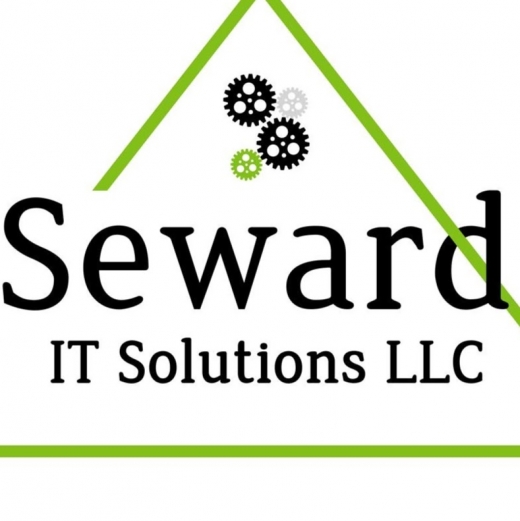 Seward
IT Solutions LLC